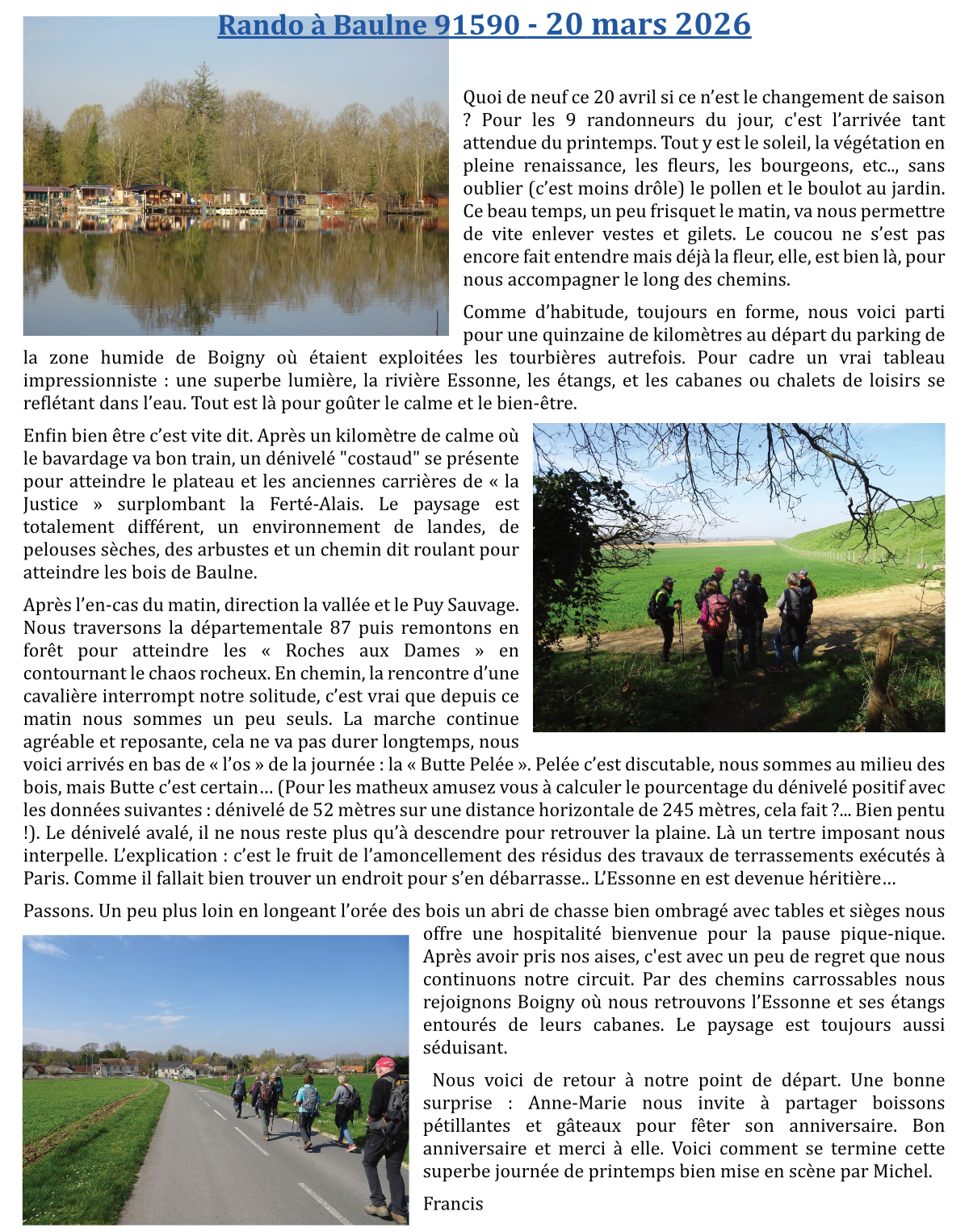 Rando à Baulne 91590 - 20 mars 2026

Quoi de neuf ce 20 avril si ce n'est le changement de saison ? Pour les 9 randonneurs du jour, c'est l'arrivée tant attendue du printemps. Tout y est le soleil, la végétation en pleine renaissance, les fleurs, les bourgeons, etc.., sans oublier (c'est moins drôle) le pollen et le boulot au jardin. Ce beau temps, un peu frisquet le matin, va nous permettre de vite enlever vestes et gilets. Le coucou ne s'est pas encore fait entendre mais déjà la fleur, elle, est bien là, pour nous accompagner le long des chemins.

Comme d'habitude, toujours en forme, nous voici parti pour une quinzaine de kilomètres au départ du parking de la zone humide de Boigny où étaient exploitées les tourbières autrefois. Pour cadre un vrai tableau impressionniste : une superbe lumière, la rivière Essonne, les étangs, et les cabanes ou chalets de loisirs se reflétant dans l'eau. Tout est là pour goûter le calme et le bien-être.

Enfin bien être c'est vite dit. Après un kilomètre de calme où le bavardage va bon train, un dénivelé "costaud" se présente pour atteindre le plateau et les anciennes carrières de « la Justice » surplombant la Ferté-Alais. Le paysage est totalement différent, un environnement de landes, de pelouses sèches, des arbustes et un chemin dit roulant pour atteindre les bois de Baulne.

Après l'en-cas du matin, direction la vallée et le Puy Sauvage. Nous traversons la départementale 87 puis remontons en forêt pour atteindre les « Roches aux Dames » en contournant le chaos rocheux. En chemin, la rencontre d'une cavalière interrompt notre solitude, c'est vrai que depuis ce matin nous sommes un peu seuls. La marche continue agréable et reposante, cela ne va pas durer longtemps, nous voici arrivés en bas de « l'os » de la journée : la « Butte Pelée ». Pelée c'est discutable, nous sommes au milieu des bois, mais Butte c'est certain… (Pour les matheux amusez vous à calculer le pourcentage du dénivelé positif avec les données suivantes : dénivelé de 52 mètres sur une distance horizontale de 245 mètres, cela fait ?... Bien pentu !). Le dénivelé avalé, il ne nous reste plus qu'à descendre pour retrouver la plaine. Là un tertre imposant nous interpelle. L'explication : c'est le fruit de l'amoncellement des résidus des travaux de terrassements exécutés à Paris. Comme il fallait bien trouver un endroit pour s'en débarrasse.. L'Essonne en est devenue héritière…

Passons. Un peu plus loin en longeant l'orée des bois un abri de chasse bien ombragé avec tables et sièges nous offre une hospitalité bienvenue pour la pause pique-nique. Après avoir pris nos aises, c'est avec un peu de regret que nous continuons notre circuit. Par des chemins carrossables nous rejoignons Boigny où nous retrouvons l'Essonne et ses étangs entourés de leurs cabanes. Le paysage est toujours aussi séduisant.

Nous voici de retour à notre point de départ. Une bonne surprise : Anne-Marie nous invite à partager boissons pétillantes et gâteaux pour fêter son anniversaire. Bon anniversaire et merci à elle. Voici comment se termine cette superbe journée de printemps bien mise en scène par Michel.

Francis